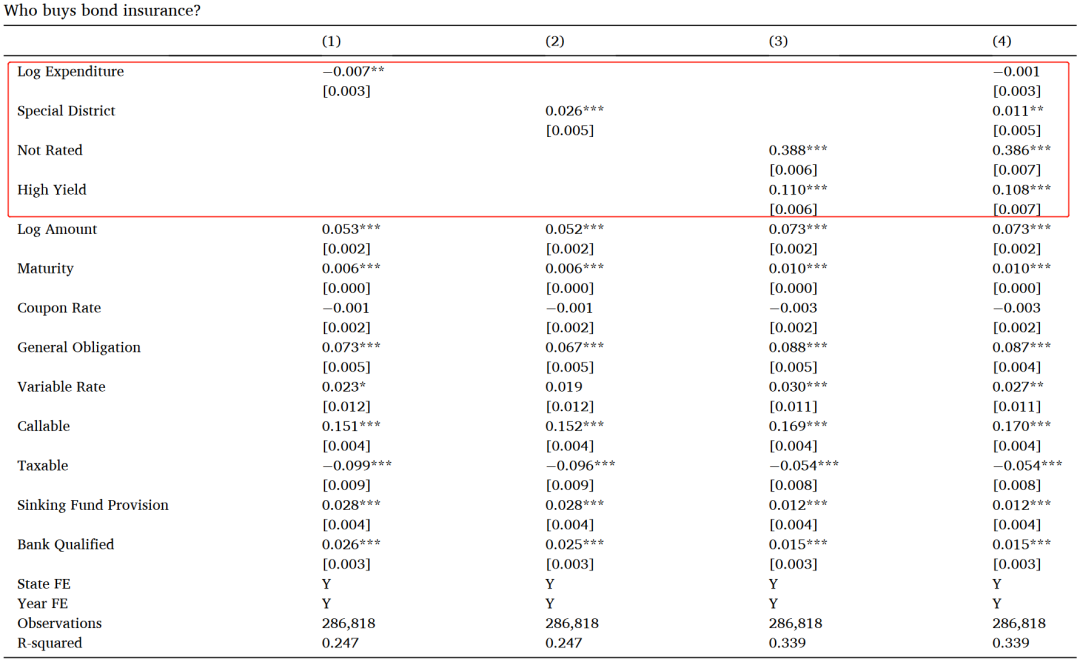 Who buys bond insurance?

| | (1) | (2) | (3) | (4) |
|---|---|---|---|---|
| Log Expenditure | −0.007** | | | −0.001 |
| | [0.003] | | | [0.003] |
| Special District | | 0.026*** | | 0.011** |
| | | [0.005] | | [0.005] |
| Not Rated | | | 0.388*** | 0.386*** |
| | | | [0.006] | [0.007] |
| High Yield | | | 0.110*** | 0.108*** |
| | | | [0.006] | [0.007] |
| Log Amount | 0.053*** | 0.052*** | 0.073*** | 0.073*** |
| | [0.002] | [0.002] | [0.002] | [0.002] |
| Maturity | 0.006*** | 0.006*** | 0.010*** | 0.010*** |
| | [0.000] | [0.000] | [0.000] | [0.000] |
| Coupon Rate | −0.001 | −0.001 | −0.003 | −0.003 |
| | [0.002] | [0.002] | [0.002] | [0.002] |
| General Obligation | 0.073*** | 0.067*** | 0.088*** | 0.087*** |
| | [0.005] | [0.005] | [0.005] | [0.004] |
| Variable Rate | 0.023* | 0.019 | 0.030*** | 0.027** |
| | [0.012] | [0.012] | [0.011] | [0.011] |
| Callable | 0.151*** | 0.152*** | 0.169*** | 0.170*** |
| | [0.004] | [0.004] | [0.004] | [0.004] |
| Taxable | −0.099*** | −0.096*** | −0.054*** | −0.054*** |
| | [0.009] | [0.009] | [0.008] | [0.008] |
| Sinking Fund Provision | 0.028*** | 0.028*** | 0.012*** | 0.012*** |
| | [0.004] | [0.004] | [0.004] | [0.004] |
| Bank Qualified | 0.026*** | 0.025*** | 0.015*** | 0.015*** |
| | [0.003] | [0.003] | [0.003] | [0.003] |
| State FE | Y | Y | Y | Y |
| Year FE | Y | Y | Y | Y |
| Observations | 286,818 | 286,818 | 286,818 | 286,818 |
| R-squared | 0.247 | 0.247 | 0.339 | 0.339 |